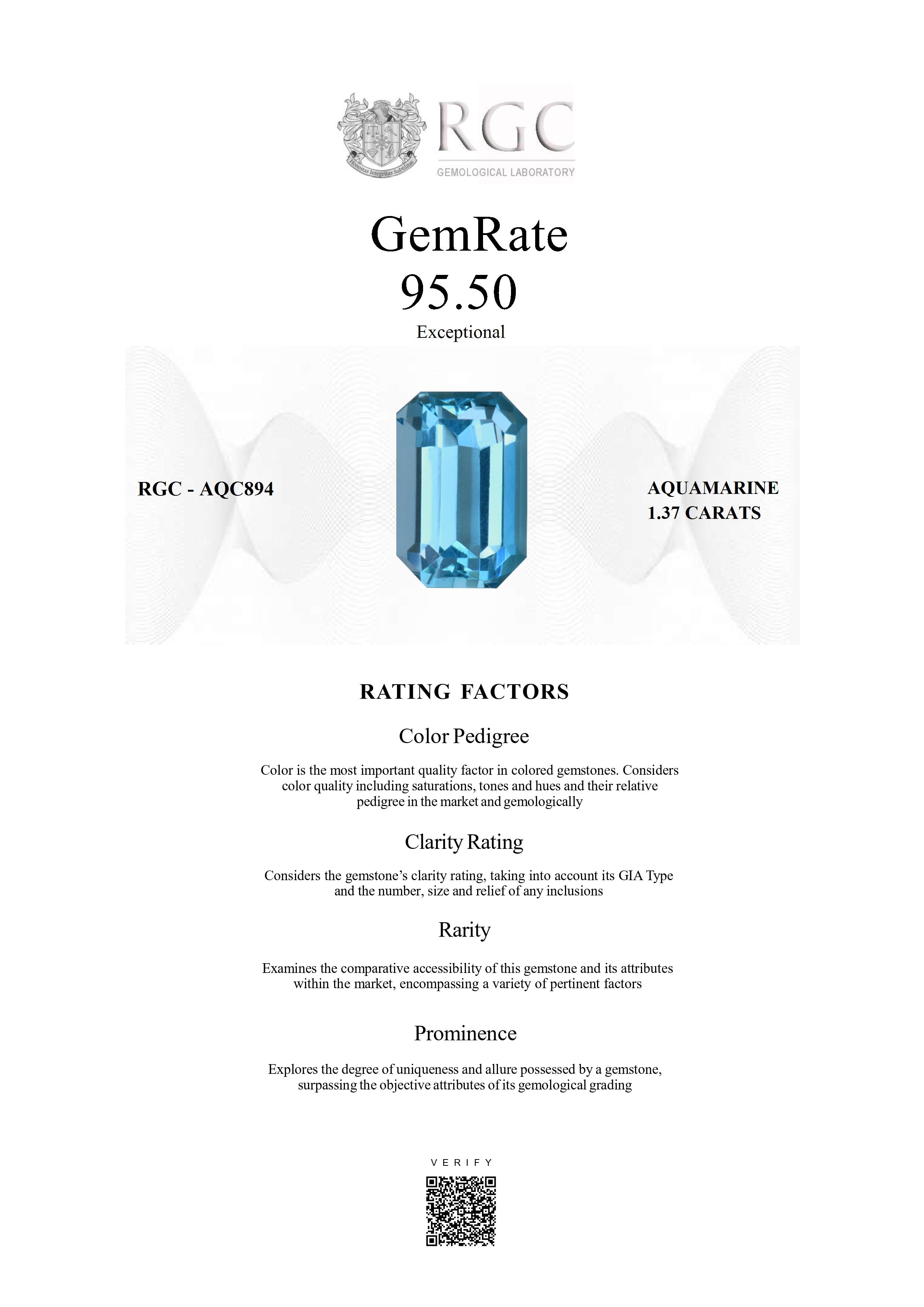 Honestas Integritas Subtilitas

RGC
GEMOLOGICAL LABORATORY

GemRate
95.50
Exceptional

RGC - AQC894

AQUAMARINE
1.37 CARATS

RATING FACTORS

Color Pedigree

Color is the most important quality factor in colored gemstones. Considers color quality including saturations, tones and hues and their relative pedigree in the market and gemologically

Clarity Rating

Considers the gemstone's clarity rating, taking into account its GIA Type and the number, size and relief of any inclusions

Rarity

Examines the comparative accessibility of this gemstone and its attributes within the market, encompassing a variety of pertinent factors

Prominence

Explores the degree of uniqueness and allure possessed by a gemstone, surpassing the objective attributes of its gemological grading

VERIFY